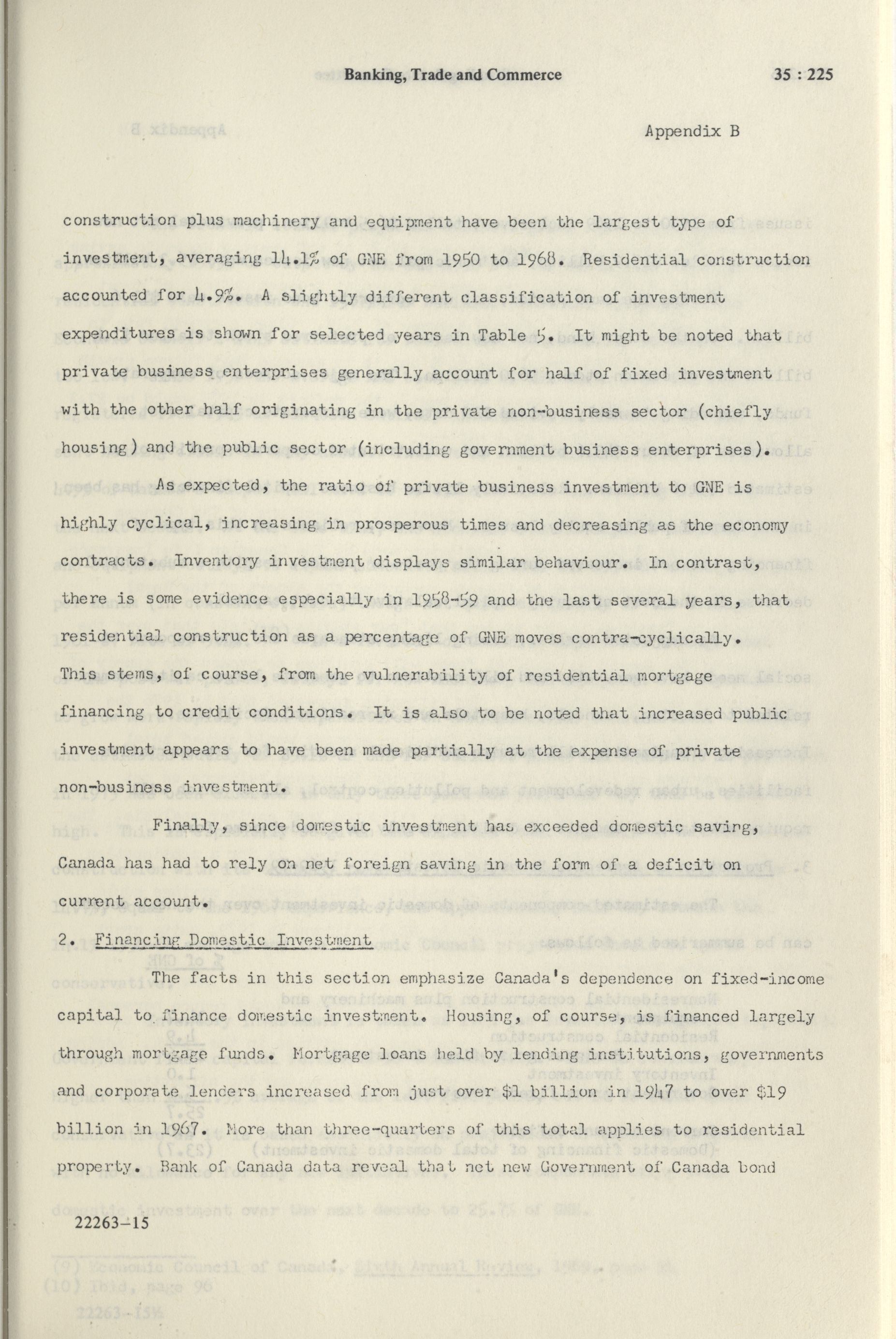 Banking, Trade and Commerce 35 : 225

Appendix B

construction plus machinery and equipment have been the largest type of investment, averaging 14.1% of GNE from 1950 to 1968. Residential construction accounted for 4.9%. A slightly different classification of investment expenditures is shown for selected years in Table 5. It might be noted that private business enterprises generally account for half of fixed investment with the other half originating in the private non-business sector (chiefly housing) and the public sector (including government business enterprises).

As expected, the ratio of private business investment to GNE is highly cyclical, increasing in prosperous times and decreasing as the economy contracts. Inventory investment displays similar behaviour. In contrast, there is some evidence especially in 1958-59 and the last several years, that residential construction as a percentage of GNE moves contra-cyclically. This stems, of course, from the vulnerability of residential mortgage financing to credit conditions. It is also to be noted that increased public investment appears to have been made partially at the expense of private non-business investment.

Finally, since domestic investment has exceeded domestic saving, Canada has had to rely on net foreign saving in the form of a deficit on current account.

2. Financing Domestic Investment

The facts in this section emphasize Canada's dependence on fixed-income capital to finance domestic investment. Housing, of course, is financed largely through mortgage funds. Mortgage loans held by lending institutions, governments and corporate lenders increased from just over $1 billion in 1947 to over $19 billion in 1967. More than three-quarters of this total applies to residential property. Bank of Canada data reveal that net new Government of Canada bond

22263-15